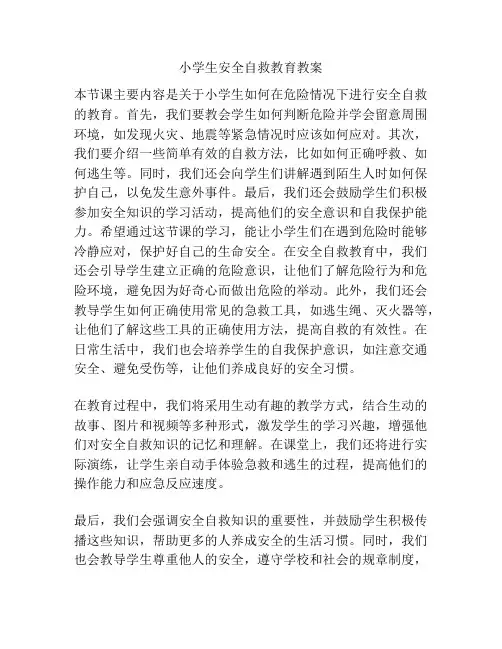 小学生安全自救教育教案

本节课主要内容是关于小学生如何在危险情况下进行安全自救的教育。首先，我们要教会学生如何判断危险并学会留意周围环境，如发现火灾、地震等紧急情况时应该如何应对。其次，我们要介绍一些简单有效的自救方法，比如如何正确呼救、如何逃生等。同时，我们还会向学生们讲解遇到陌生人时如何保护自己，以免发生意外事件。最后，我们还会鼓励学生们积极参加安全知识的学习活动，提高他们的安全意识和自我保护能力。希望通过这节课的学习，能让小学生们在遇到危险时能够冷静应对，保护好自己的生命安全。在安全自救教育中，我们还会引导学生建立正确的危险意识，让他们了解危险行为和危险环境，避免因为好奇心而做出危险的举动。此外，我们还会教导学生如何正确使用常见的急救工具，如逃生绳、灭火器等，让他们了解这些工具的正确使用方法，提高自救的有效性。在日常生活中，我们也会培养学生的自我保护意识，如注意交通安全、避免受伤等，让他们养成良好的安全习惯。

在教育过程中，我们将采用生动有趣的教学方式，结合生动的故事、图片和视频等多种形式，激发学生的学习兴趣，增强他们对安全自救知识的记忆和理解。在课堂上，我们还将进行实际演练，让学生亲自动手体验急救和逃生的过程，提高他们的操作能力和应急反应速度。

最后，我们会强调安全自救知识的重要性，并鼓励学生积极传播这些知识，帮助更多的人养成安全的生活习惯。同时，我们也会教导学生尊重他人的安全，遵守学校和社会的规章制度，